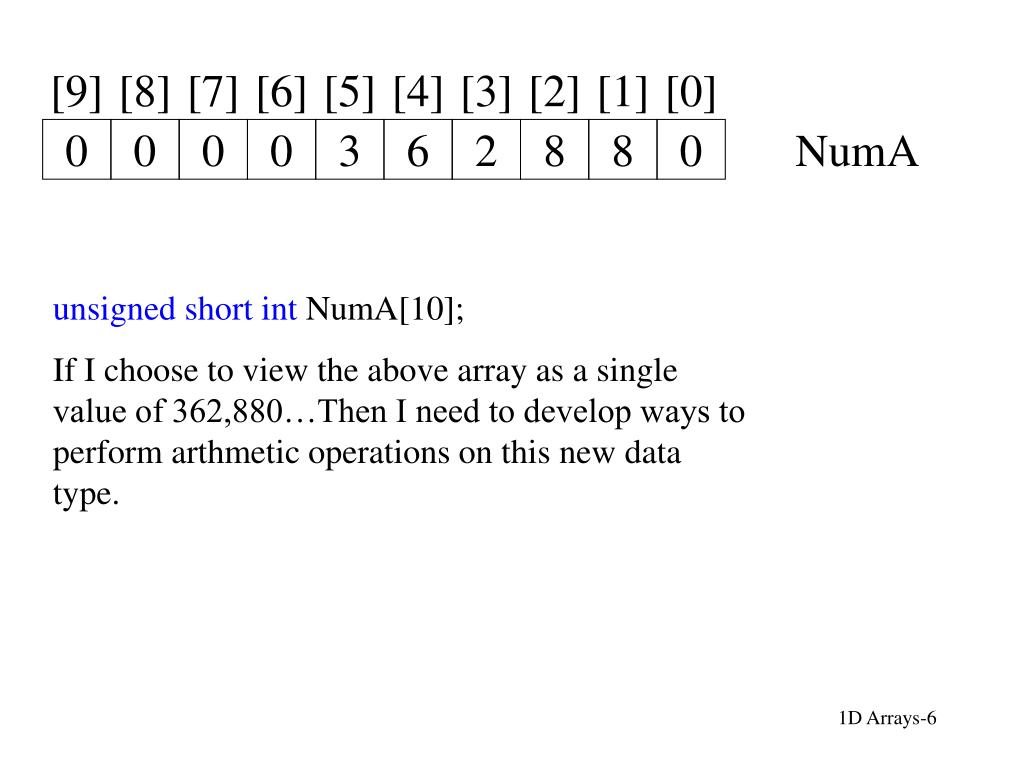 | [9] | [8] | [7] | [6] | [5] | [4] | [3] | [2] | [1] | [0] |
|---|---|---|---|---|---|---|---|---|---|
| 0 | 0 | 0 | 0 | 3 | 6 | 2 | 8 | 8 | 0 |

NumA

unsigned short int NumA[10];

If I choose to view the above array as a single value of 362,880…Then I need to develop ways to perform arthmetic operations on this new data type.

1D Arrays-6